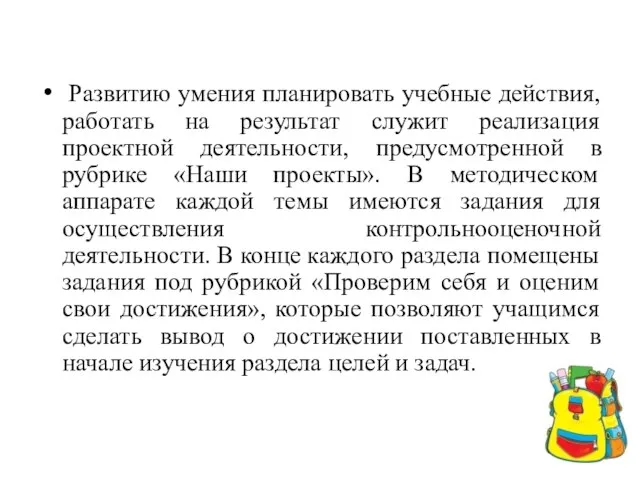 • Развитию умения планировать учебные действия, работать на результат служит реализация проектной деятельности, предусмотренной в рубрике «Наши проекты». В методическом аппарате каждой темы имеются задания для осуществления контрольнооценочной деятельности. В конце каждого раздела помещены задания под рубрикой «Проверим себя и оценим свои достижения», которые позволяют учащимся сделать вывод о достижении поставленных в начале изучения раздела целей и задач.